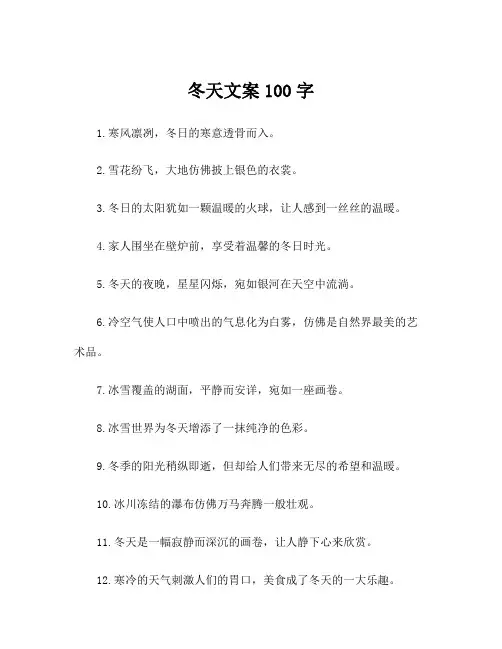 冬天文案 100 字

1. 寒风凛冽，冬日的寒意透骨而入。

2. 雪花纷飞，大地仿佛披上银色的衣裳。

3. 冬日的太阳犹如一颗温暖的火球，让人感到一丝丝的温暖。

4. 家人围坐在壁炉前，享受着温馨的冬日时光。

5. 冬天的夜晚，星星闪烁，宛如银河在天空中流淌。

6. 冷空气使人口中喷出的气息化为白雾，仿佛是自然界最美的艺术品。

7. 冰雪覆盖的湖面，平静而安详，宛如一座画卷。

8. 冰雪世界为冬天增添了一抹纯净的色彩。

9. 冬季的阳光稍纵即逝，但却给人们带来无尽的希望和温暖。

10. 冰川冻结的瀑布仿佛万马奔腾一般壮观。

11. 冬天是一幅寂静而深沉的画卷，让人静下心来欣赏。

12. 寒冷的天气刺激人们的胃口，美食成了冬天的一大乐趣。